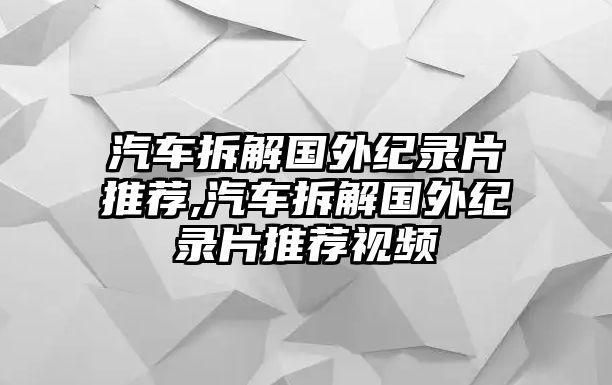 汽车拆解国外纪录片推荐,汽车拆解国外纪录片推荐视频